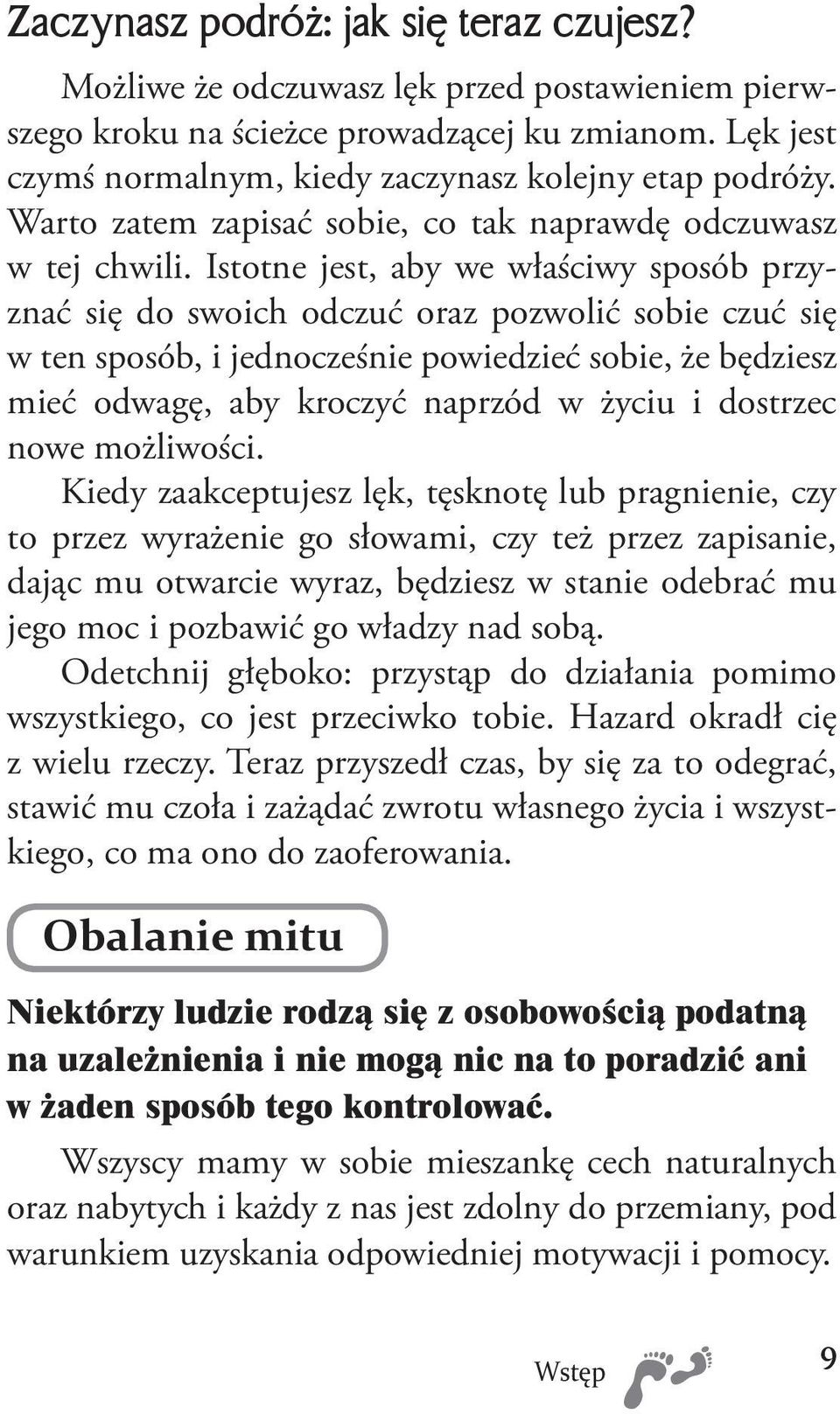 Zaczynasz podróż: jak się teraz czujesz?

Możliwe że odczuwasz lęk przed postawieniem pierwszego kroku na ścieżce prowadzącej ku zmianom. Lęk jest czymś normalnym, kiedy zaczynasz kolejny etap podróży. Warto zatem zapisać sobie, co tak naprawdę odczuwasz w tej chwili. Istotne jest, aby we właściwy sposób przyznać się do swoich odczuć oraz pozwolić sobie czuć się w ten sposób, i jednocześnie powiedzieć sobie, że będziesz mieć odwagę, aby kroczyć naprzód w życiu i dostrzec nowe możliwości.

Kiedy zaakceptujesz lęk, tęsknotę lub pragnienie, czy to przez wyrażenie go słowami, czy też przez zapisanie, dając mu otwarcie wyraz, będziesz w stanie odebrać mu jego moc i pozbawić go władzy nad sobą.

Odetchnij głęboko: przystąp do działania pomimo wszystkiego, co jest przeciwko tobie. Hazard okradł cię z wielu rzeczy. Teraz przyszedł czas, by się za to odegrać, stawić mu czoła i zażądać zwrotu własnego życia i wszystkiego, co ma ono do zaoferowania.

Obalanie mitu

Niektórzy ludzie rodzą się z osobowością podatną na uzależnienia i nie mogą nic na to poradzić ani w żaden sposób tego kontrolować.

Wszyscy mamy w sobie mieszankę cech naturalnych oraz nabytych i każdy z nas jest zdolny do przemiany, pod warunkiem uzyskania odpowiedniej motywacji i pomocy.

Wstęp 9